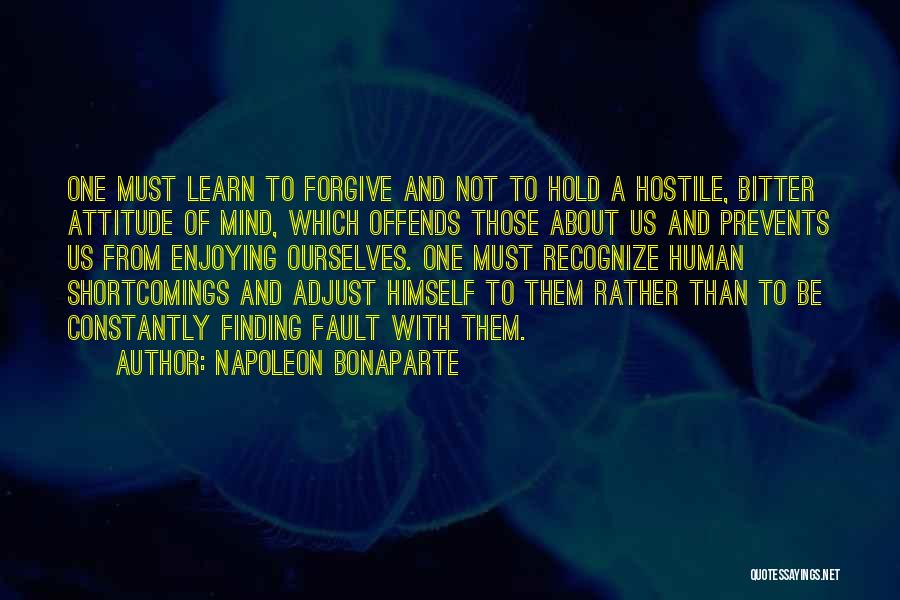 ONE MUST LEARN TO FORGIVE AND NOT TO HOLD A HOSTILE, BITTER ATTITUDE OF MIND, WHICH OFFENDS THOSE ABOUT US AND PREVENTS US FROM ENJOYING OURSELVES. ONE MUST RECOGNIZE HUMAN SHORTCOMINGS AND ADJUST HIMSELF TO THEM RATHER THAN TO BE CONSTANTLY FINDING FAULT WITH THEM.

AUTHOR: NAPOLEON BONAPARTE

QUOTESSAYINGS.NET